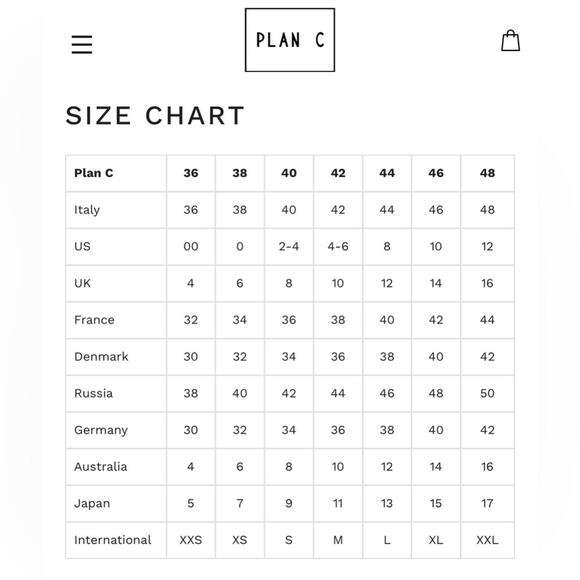 PLAN C

SIZE CHART

| Plan C | 36 | 38 | 40 | 42 | 44 | 46 | 48 |
|---|---|---|---|---|---|---|---|
| Italy | 36 | 38 | 40 | 42 | 44 | 46 | 48 |
| US | 00 | 0 | 2-4 | 4-6 | 8 | 10 | 12 |
| UK | 4 | 6 | 8 | 10 | 12 | 14 | 16 |
| France | 32 | 34 | 36 | 38 | 40 | 42 | 44 |
| Denmark | 30 | 32 | 34 | 36 | 38 | 40 | 42 |
| Russia | 38 | 40 | 42 | 44 | 46 | 48 | 50 |
| Germany | 30 | 32 | 34 | 36 | 38 | 40 | 42 |
| Australia | 4 | 6 | 8 | 10 | 12 | 14 | 16 |
| Japan | 5 | 7 | 9 | 11 | 13 | 15 | 17 |
| International | XXS | XS | S | M | L | XL | XXL |